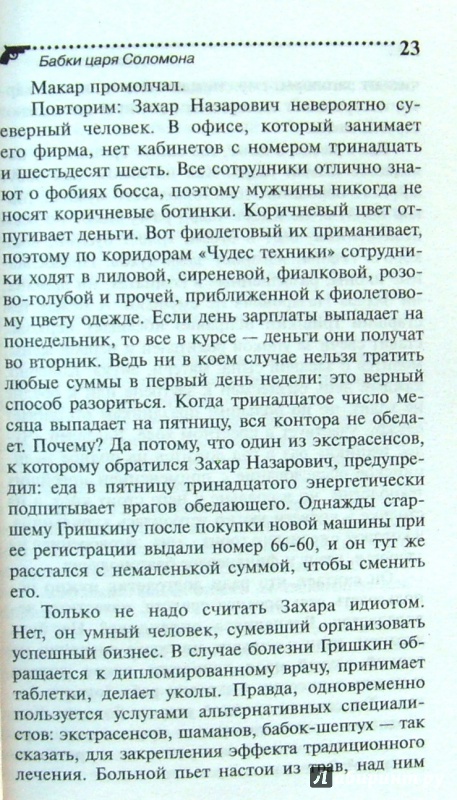 Бабки царя Соломона 23

Макар промолчал.

Повторим: Захар Назарович невероятно суеверный человек. В офисе, который занимает его фирма, нет кабинетов с номером тринадцать и шестьдесят шесть. Все сотрудники отлично знают о фобиях босса, поэтому мужчины никогда не носят коричневые ботинки. Коричневый цвет отпугивает деньги. Вот фиолетовый их приманивает, поэтому по коридорам «Чудес техники» сотрудники ходят в лиловой, сиреневой, фиалковой, розово-голубой и прочей, приближенной к фиолетовому цвету одежде. Если день зарплаты выпадает на понедельник, то все в курсе — деньги они получат во вторник. Ведь ни в коем случае нельзя тратить любые суммы в первый день недели: это верный способ разориться. Когда тринадцатое число месяца выпадает на пятницу, вся контора не обедает. Почему? Да потому, что один из экстрасенсов, к которому обратился Захар Назарович, предупредил: еда в пятницу тринадцатого энергетически подпитывает врагов обедающего. Однажды старшему Гришкину после покупки новой машины при регистрации выдали номер 66-60, и он тут же расстался с немаленькой суммой, чтобы сменить его.

Только не надо считать Захара идиотом. Нет, он умный человек, сумевший организовать успешный бизнес. В случае болезни Гришкин обращается к дипломированному врачу, принимает таблетки, делает уколы. Правда, одновременно пользуется услугами альтернативных специалистов: экстрасенсов, шаманов, бабок-шептух — так сказать, для закрепления эффекта традиционного лечения. Больной пьет настои из трав, над ним